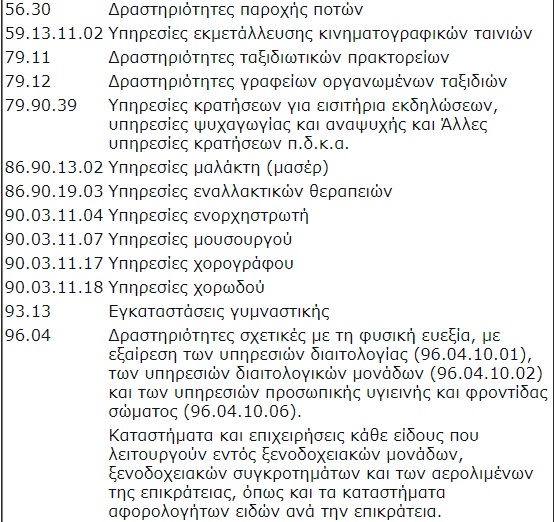 | | |
|---|---|
| 56.30 | Δραστηριότητες παροχής ποτών |
| 59.13.11.02 | Υπηρεσίες εκμετάλλευσης κινηματογραφικών ταινιών |
| 79.11 | Δραστηριότητες ταξιδιωτικών πρακτορείων |
| 79.12 | Δραστηριότητες γραφείων οργανωμένων ταξιδιών |
| 79.90.39 | Υπηρεσίες κρατήσεων για εισιτήρια εκδηλώσεων, υπηρεσίες ψυχαγωγίας και αναψυχής και Άλλες υπηρεσίες κρατήσεων π.δ.κ.α. |
| 86.90.13.02 | Υπηρεσίες μαλάκτη (μασέρ) |
| 86.90.19.03 | Υπηρεσίες εναλλακτικών θεραπειών |
| 90.03.11.04 | Υπηρεσίες ενορχηστρωτή |
| 90.03.11.07 | Υπηρεσίες μουσουργού |
| 90.03.11.17 | Υπηρεσίες χορογράφου |
| 90.03.11.18 | Υπηρεσίες χορωδού |
| 93.13 | Εγκαταστάσεις γυμναστικής |
| 96.04 | Δραστηριότητες σχετικές με τη φυσική ευεξία, με εξαίρεση των υπηρεσιών διαιτολογίας (96.04.10.01), των υπηρεσιών διαιτολογικών μονάδων (96.04.10.02) και των υπηρεσιών προσωπικής υγιεινής και φροντίδας σώματος (96.04.10.06). |
| | Καταστήματα και επιχειρήσεις κάθε είδους που λειτουργούν εντός ξενοδοχειακών μονάδων, ξενοδοχειακών συγκροτημάτων και των αερολιμένων της επικράτειας, όπως και τα καταστήματα αφορολογήτων ειδών ανά την επικράτεια. |